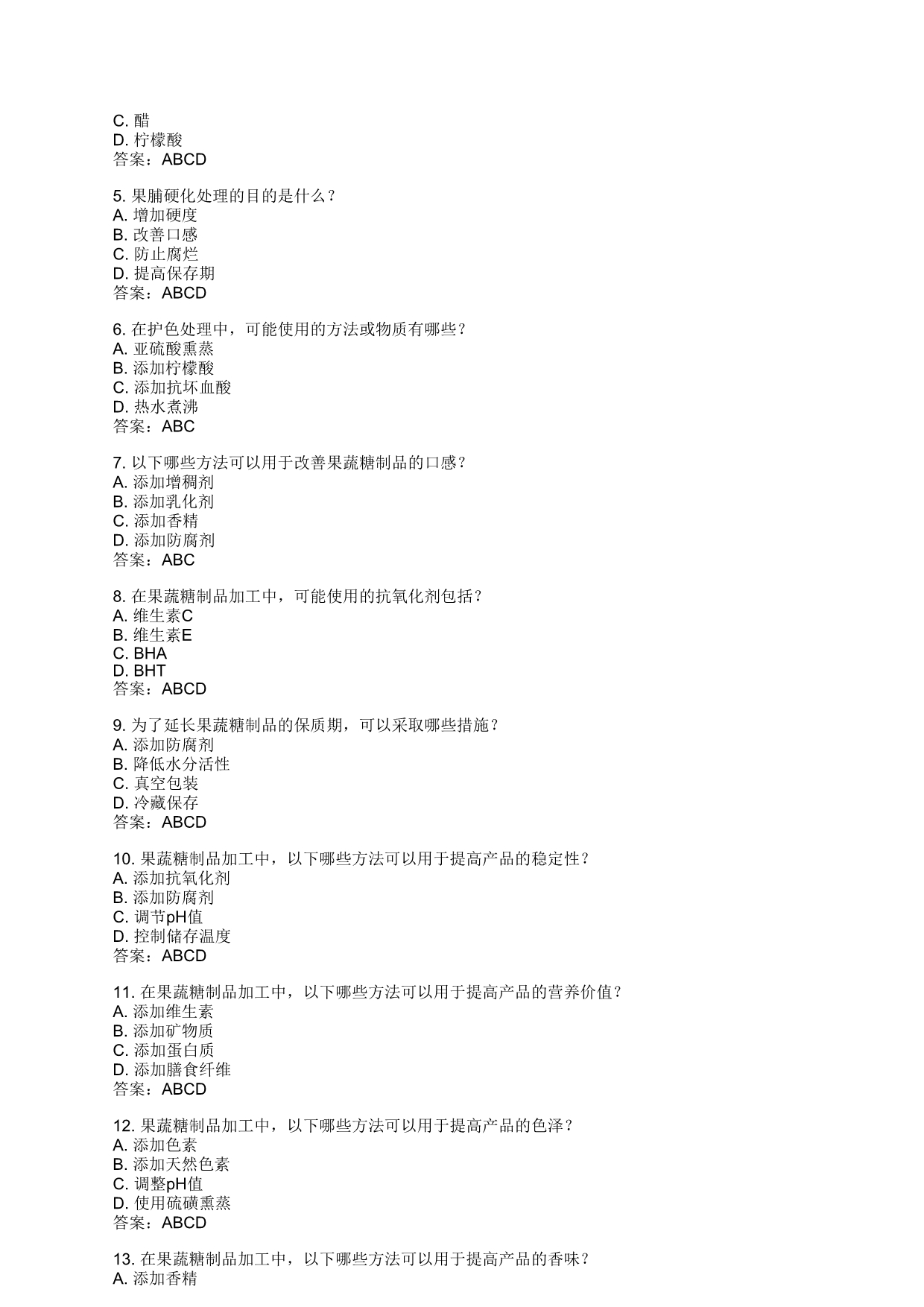 C. 醋
D. 柠檬酸
答案：ABCD

5. 果脯硬化处理的目的是什么？
A. 增加硬度
B. 改善口感
C. 防止腐烂
D. 提高保存期
答案：ABCD

6. 在护色处理中，可能使用的方法或物质有哪些？
A. 亚硫酸熏蒸
B. 添加柠檬酸
C. 添加抗坏血酸
D. 热水煮沸
答案：ABC

7. 以下哪些方法可以用于改善果蔬糖制品的口感？
A. 添加增稠剂
B. 添加乳化剂
C. 添加香精
D. 添加防腐剂
答案：ABC

8. 在果蔬糖制品加工中，可能使用的抗氧化剂包括？
A. 维生素C
B. 维生素E
C. BHA
D. BHT
答案：ABCD

9. 为了延长果蔬糖制品的保质期，可以采取哪些措施？
A. 添加防腐剂
B. 降低水分活性
C. 真空包装
D. 冷藏保存
答案：ABCD

10. 果蔬糖制品加工中，以下哪些方法可以用于提高产品的稳定性？
A. 添加抗氧化剂
B. 添加防腐剂
C. 调节pH值
D. 控制储存温度
答案：ABCD

11. 在果蔬糖制品加工中，以下哪些方法可以用于提高产品的营养价值？
A. 添加维生素
B. 添加矿物质
C. 添加蛋白质
D. 添加膳食纤维
答案：ABCD

12. 果蔬糖制品加工中，以下哪些方法可以用于提高产品的色泽？
A. 添加色素
B. 添加天然色素
C. 调整pH值
D. 使用硫磺熏蒸
答案：ABCD

13. 在果蔬糖制品加工中，以下哪些方法可以用于提高产品的香味？
A. 添加香精